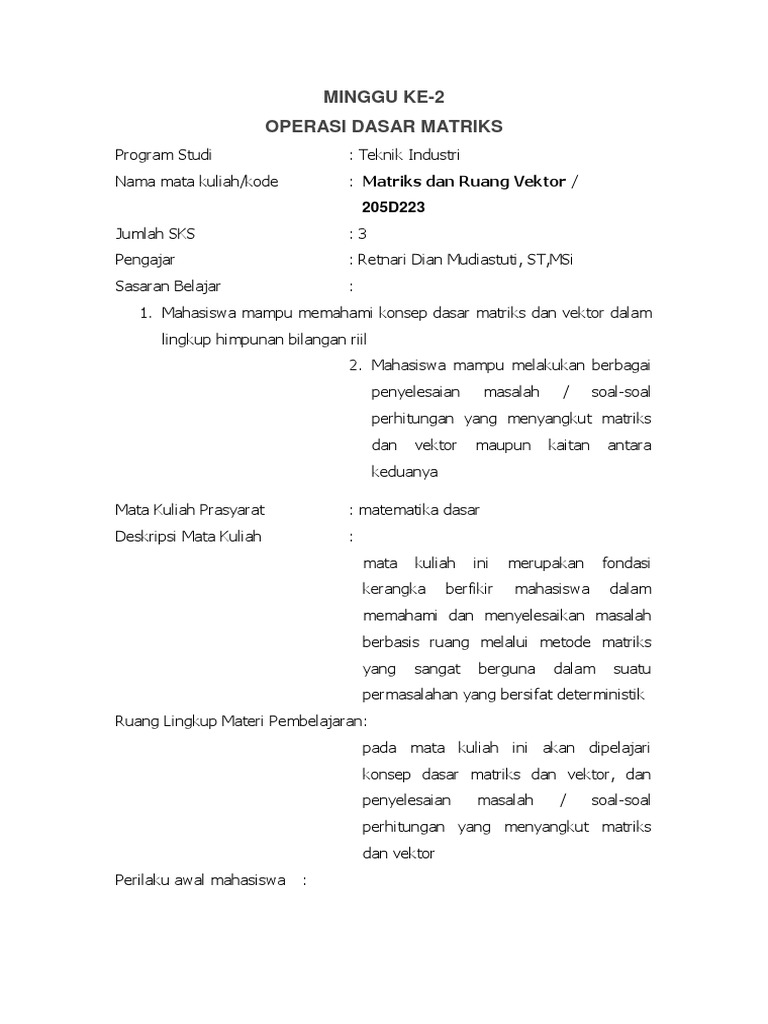 MINGGU KE-2
OPERASI DASAR MATRIKS

Program Studi : Teknik Industri
Nama mata kuliah/kode : Matriks dan Ruang Vektor / 205D223
Jumlah SKS : 3
Pengajar : Retnari Dian Mudiastuti, ST,MSi
Sasaran Belajar :

1. Mahasiswa mampu memahami konsep dasar matriks dan vektor dalam lingkup himpunan bilangan riil
2. Mahasiswa mampu melakukan berbagai penyelesaian masalah / soal-soal perhitungan yang menyangkut matriks dan vektor maupun kaitan antara keduanya

Mata Kuliah Prasyarat : matematika dasar
Deskripsi Mata Kuliah :
mata kuliah ini merupakan fondasi kerangka berfikir mahasiswa dalam memahami dan menyelesaikan masalah berbasis ruang melalui metode matriks yang sangat berguna dalam suatu permasalahan yang bersifat deterministik
Ruang Lingkup Materi Pembelajaran:
pada mata kuliah ini akan dipelajari konsep dasar matriks dan vektor, dan penyelesaian masalah / soal-soal perhitungan yang menyangkut matriks dan vektor
Perilaku awal mahasiswa :